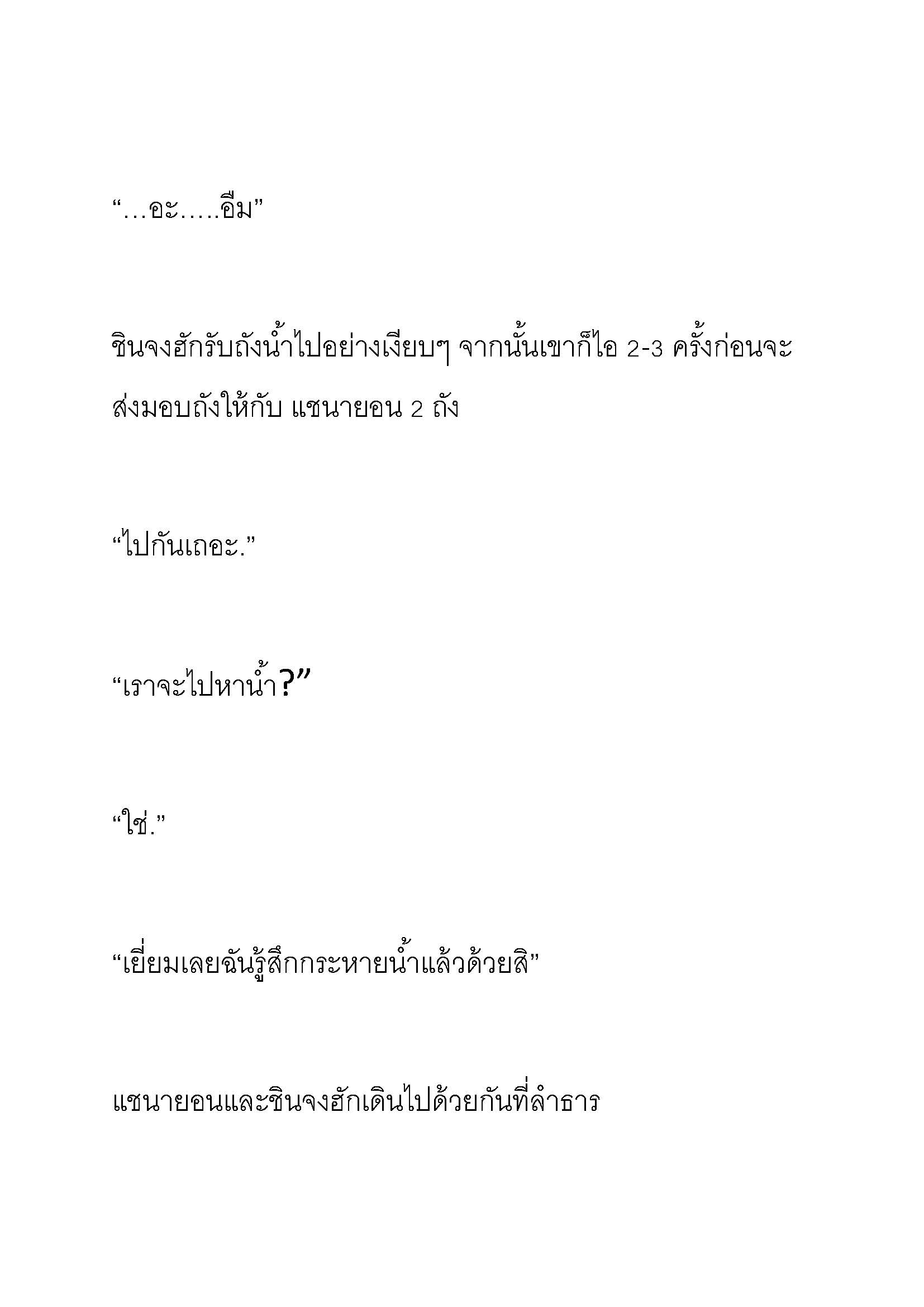 “…อะ…..อืม”

ชินจงฮักรับถังน้ำไปอย่างเงียบๆ จากนั้นเขาก็ไอ 2-3 ครั้งก่อนจะส่งมอบถังให้กับ แชนายอน 2 ถัง

“ไปกันเถอะ.”

“เราจะไปหาน้ำ?”

“ใช่.”

“เยี่ยมเลยฉันรู้สึกกระหายน้ำแล้วด้วยสิ”

แชนายอนและชินจงฮักเดินไปด้วยกันที่ลำธาร